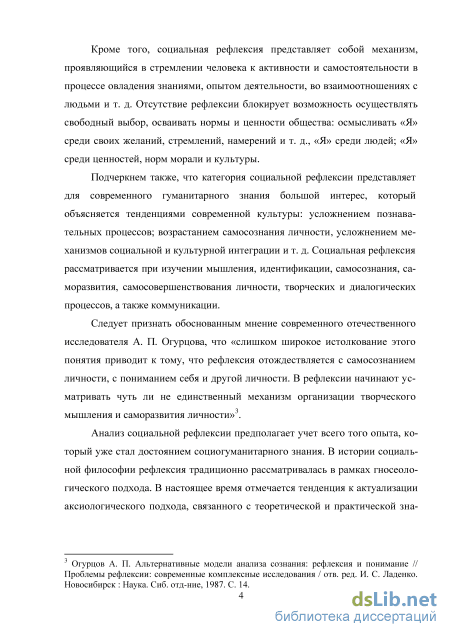 Кроме того, социальная рефлексия представляет собой механизм, проявляющийся в стремлении человека к активности и самостоятельности в процессе овладения знаниями, опытом деятельности, во взаимоотношениях с людьми и т. д. Отсутствие рефлексии блокирует возможность осуществлять свободный выбор, осваивать нормы и ценности общества: осмысливать «Я» среди своих желаний, стремлений, намерений и т. д., «Я» среди людей; «Я» среди ценностей, норм морали и культуры.

Подчеркнем также, что категория социальной рефлексии представляет для современного гуманитарного знания большой интерес, который объясняется тенденциями современной культуры: усложнением познавательных процессов; возрастанием самосознания личности, усложнением механизмов социальной и культурной интеграции и т. д. Социальная рефлексия рассматривается при изучении мышления, идентификации, самосознания, саморазвития, самосовершенствования личности, творческих и диалогических процессов, а также коммуникации.

Следует признать обоснованным мнение современного отечественного исследователя А. П. Огурцова, что «слишком широкое истолкование этого понятия приводит к тому, что рефлексия отождествляется с самосознанием личности, с пониманием себя и другой личности. В рефлексии начинают усматривать чуть ли не единственный механизм организации творческого мышления и саморазвития личности»$^3$.

Анализ социальной рефлексии предполагает учет всего того опыта, который уже стал достоянием социогуманитарного знания. В истории социальной философии рефлексия традиционно рассматривалась в рамках гносеологического подхода. В настоящее время отмечается тенденция к актуализации аксиологического подхода, связанного с теоретической и практической зна-

$^3$ Огурцов А. П. Альтернативные модели анализа сознания: рефлексия и понимание // Проблемы рефлексии: современные комплексные исследования / отв. ред. И. С. Ладенко. Новосибирск : Наука. Сиб. отд-ние, 1987. С. 14.

4

dsLib.net
библиотека диссертаций